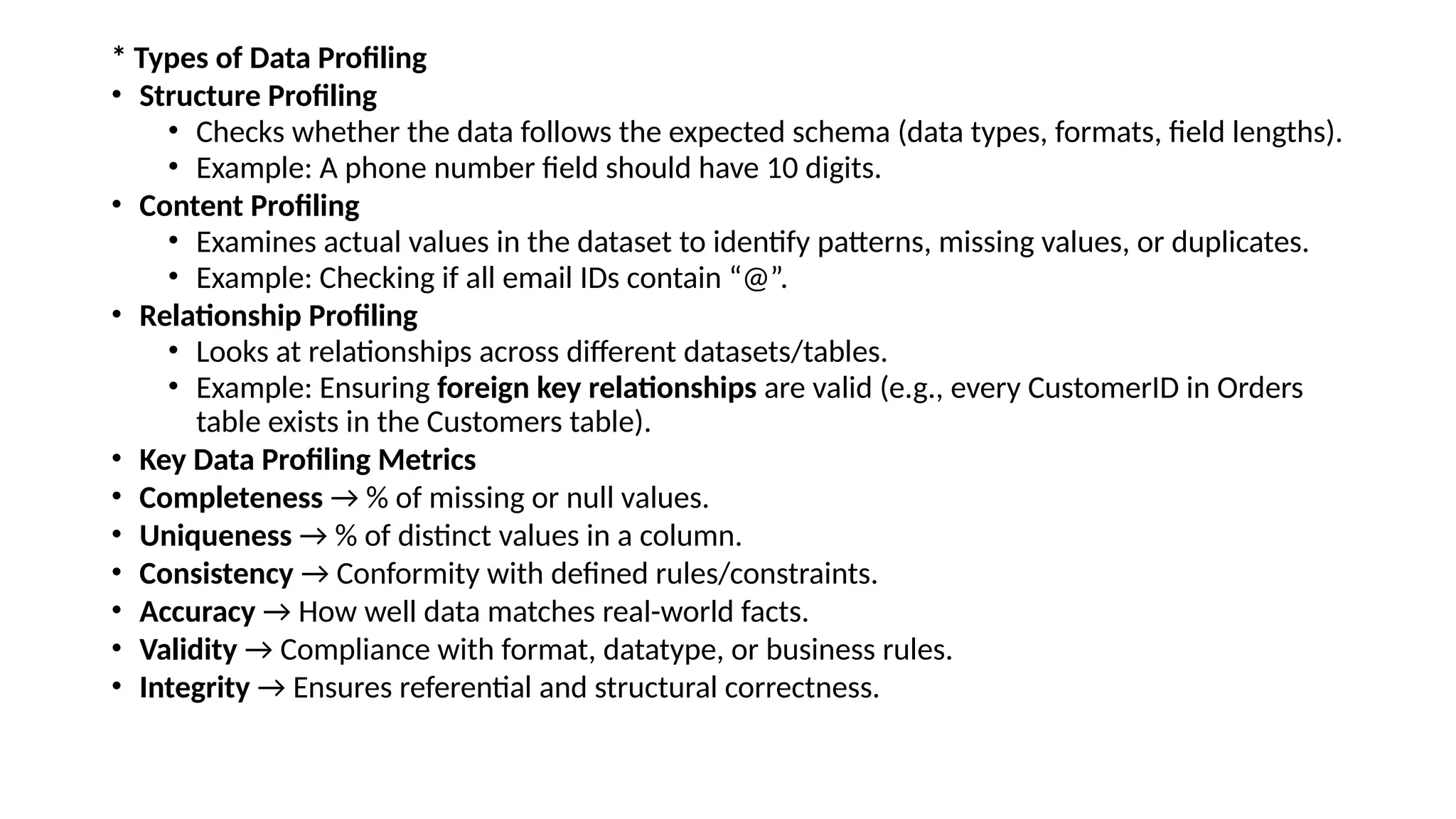 * Types of Data Profiling
• Structure Profiling
  • Checks whether the data follows the expected schema (data types, formats, field lengths).
  • Example: A phone number field should have 10 digits.
• Content Profiling
  • Examines actual values in the dataset to identify patterns, missing values, or duplicates.
  • Example: Checking if all email IDs contain “@”.
• Relationship Profiling
  • Looks at relationships across different datasets/tables.
  • Example: Ensuring foreign key relationships are valid (e.g., every CustomerID in Orders table exists in the Customers table).
• Key Data Profiling Metrics
• Completeness → % of missing or null values.
• Uniqueness → % of distinct values in a column.
• Consistency → Conformity with defined rules/constraints.
• Accuracy → How well data matches real-world facts.
• Validity → Compliance with format, datatype, or business rules.
• Integrity → Ensures referential and structural correctness.